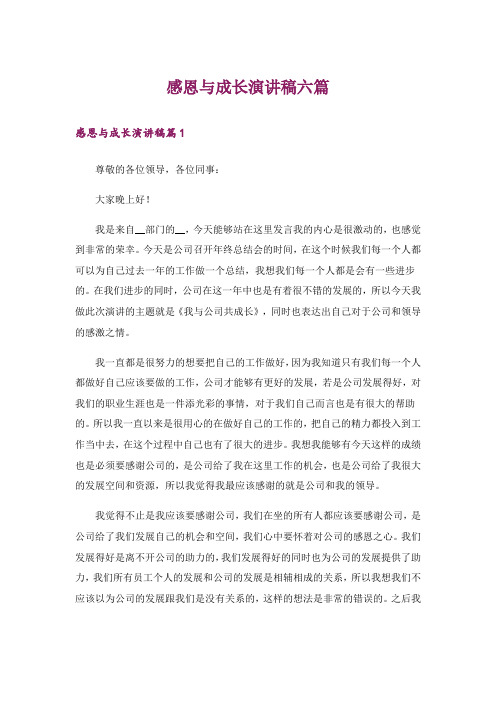 感恩与成长演讲稿六篇

感恩与成长演讲稿篇1

尊敬的各位领导，各位同事：

大家晚上好！

我是来自__部门的__，今天能够站在这里发言我的内心是很激动的，也感觉到非常的荣幸。今天是公司召开年终总结会的时间，在这个时候我们每一个人都可以为自己过去一年的工作做一个总结，我想我们每一个人都是会有一些进步的。在我们进步的同时，公司在这一年中也是有着很不错的发展的，所以今天我做此次演讲的主题就是《我与公司共成长》，同时也表达出自己对于公司和领导的感激之情。

我一直都是很努力的想要把自己的工作做好，因为我知道只有我们每一个人都做好自己应该要做的工作，公司才能够有更好的发展，若是公司发展得好，对我们的职业生涯也是一件添光彩的事情，对于我们自己而言也是有很大的帮助的。所以我一直以来是很用心的在做好自己的工作的，把自己的精力都投入到工作当中去，在这个过程中自己也有了很大的进步。我想我能够有今天这样的成绩也是必须要感谢公司的，是公司给了我在这里工作的机会，也是公司给了我很大的发展空间和资源，所以我觉得我最应该感谢的就是公司和我的领导。

我觉得不止是我应该要感谢公司，我们在坐的所有人都应该要感谢公司，是公司给了我们发展自己的机会和空间，我们心中要怀着对公司的感恩之心。我们发展得好是离不开公司的助力的，我们发展得好的同时也为公司的发展提供了助力，我们所有员工个人的发展和公司的发展是相辅相成的关系，所以我想我们不应该以为公司的发展跟我们是没有关系的，这样的想法是非常的错误的。之后我